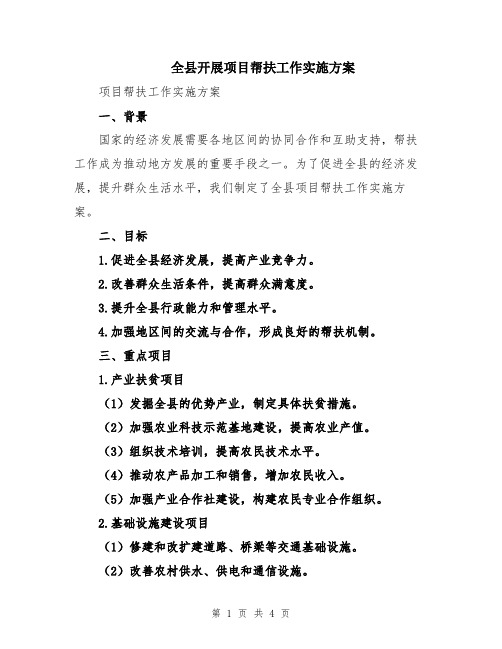 全县开展项目帮扶工作实施方案

项目帮扶工作实施方案

一、背景

国家的经济发展需要各地区间的协同合作和互助支持，帮扶工作成为推动地方发展的重要手段之一。为了促进全县的经济发展，提升群众生活水平，我们制定了全县项目帮扶工作实施方案。

二、目标

1.促进全县经济发展，提高产业竞争力。

2.改善群众生活条件，提高群众满意度。

3.提升全县行政能力和管理水平。

4.加强地区间的交流与合作，形成良好的帮扶机制。

三、重点项目

1.产业扶贫项目

（1）发掘全县的优势产业，制定具体扶贫措施。

（2）加强农业科技示范基地建设，提高农业产值。

（3）组织技术培训，提高农民技术水平。

（4）推动农产品加工和销售，增加农民收入。

（5）加强产业合作社建设，构建农民专业合作组织。

2.基础设施建设项目

（1）修建和改扩建道路、桥梁等交通基础设施。

（2）改善农村供水、供电和通信设施。

第 1 页 共 4 页